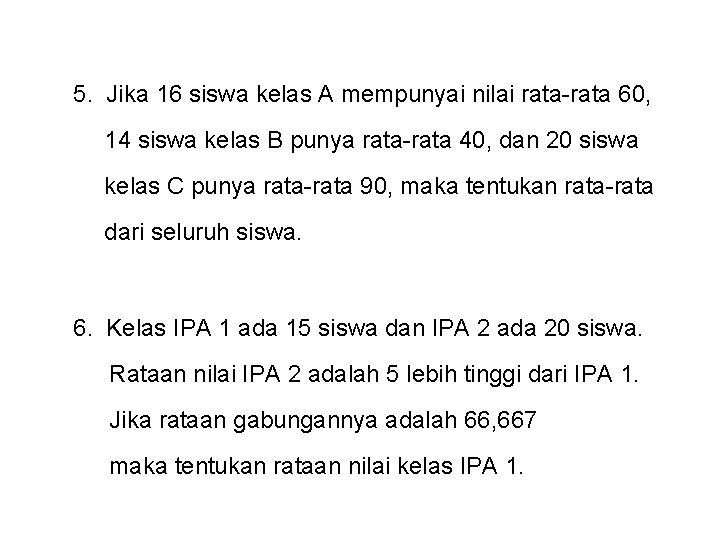 5. Jika 16 siswa kelas A mempunyai nilai rata-rata 60, 14 siswa kelas B punya rata-rata 40, dan 20 siswa kelas C punya rata-rata 90, maka tentukan rata-rata dari seluruh siswa.

6. Kelas IPA 1 ada 15 siswa dan IPA 2 ada 20 siswa. Rataan nilai IPA 2 adalah 5 lebih tinggi dari IPA 1. Jika rataan gabungannya adalah 66,667 maka tentukan rataan nilai kelas IPA 1.